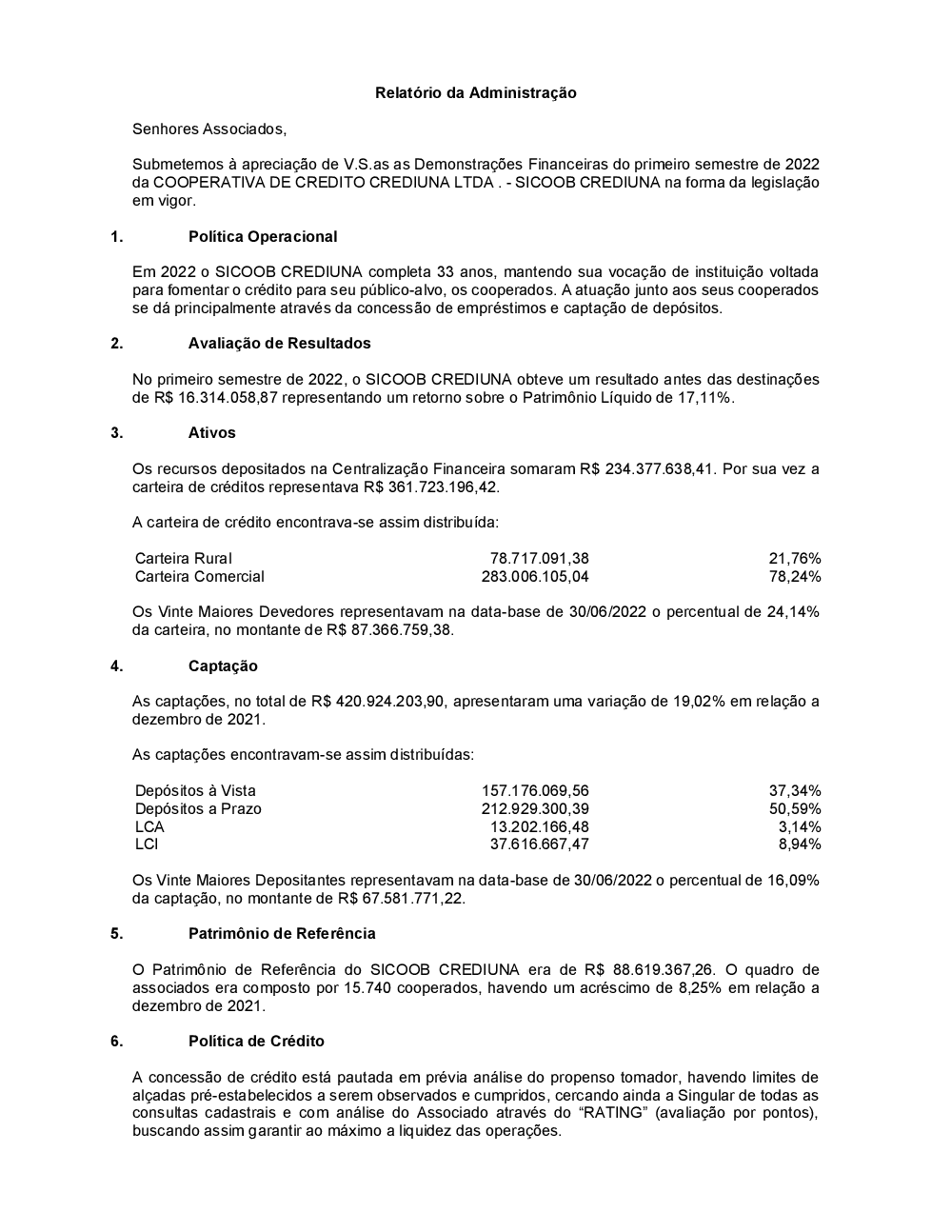 Relatório da Administração

Senhores Associados,

Submetemos à apreciação de V.S.as as Demonstrações Financeiras do primeiro semestre de 2022 da COOPERATIVA DE CREDITO CREDIUNA LTDA . - SICOOB CREDIUNA na forma da legislação em vigor.

1. Política Operacional

Em 2022 o SICOOB CREDIUNA completa 33 anos, mantendo sua vocação de instituição voltada para fomentar o crédito para seu público-alvo, os cooperados. A atuação junto aos seus cooperados se dá principalmente através da concessão de empréstimos e captação de depósitos.

2. Avaliação de Resultados

No primeiro semestre de 2022, o SICOOB CREDIUNA obteve um resultado antes das destinações de R$ 16.314.058,87 representando um retorno sobre o Patrimônio Líquido de 17,11%.

3. Ativos

Os recursos depositados na Centralização Financeira somaram R$ 234.377.638,41. Por sua vez a carteira de créditos representava R$ 361.723.196,42.

A carteira de crédito encontrava-se assim distribuída:

| Carteira Rural | 78.717.091,38 | 21,76% |
|---|---|---|
| Carteira Comercial | 283.006.105,04 | 78,24% |

Os Vinte Maiores Devedores representavam na data-base de 30/06/2022 o percentual de 24,14% da carteira, no montante de R$ 87.366.759,38.

4. Captação

As captações, no total de R$ 420.924.203,90, apresentaram uma variação de 19,02% em relação a dezembro de 2021.

As captações encontravam-se assim distribuídas:

| Depósitos à Vista | 157.176.069,56 | 37,34% |
|---|---|---|
| Depósitos a Prazo | 212.929.300,39 | 50,59% |
| LCA | 13.202.166,48 | 3,14% |
| LCI | 37.616.667,47 | 8,94% |

Os Vinte Maiores Depositantes representavam na data-base de 30/06/2022 o percentual de 16,09% da captação, no montante de R$ 67.581.771,22.

5. Patrimônio de Referência

O Patrimônio de Referência do SICOOB CREDIUNA era de R$ 88.619.367,26. O quadro de associados era composto por 15.740 cooperados, havendo um acréscimo de 8,25% em relação a dezembro de 2021.

6. Política de Crédito

A concessão de crédito está pautada em prévia análise do propenso tomador, havendo limites de alçadas pré-estabelecidos a serem observados e cumpridos, cercando ainda a Singular de todas as consultas cadastrais e com análise do Associado através do “RATING” (avaliação por pontos), buscando assim garantir ao máximo a liquidez das operações.